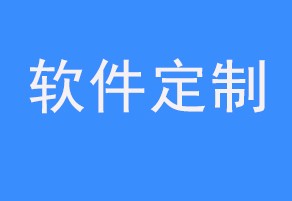 软件定制